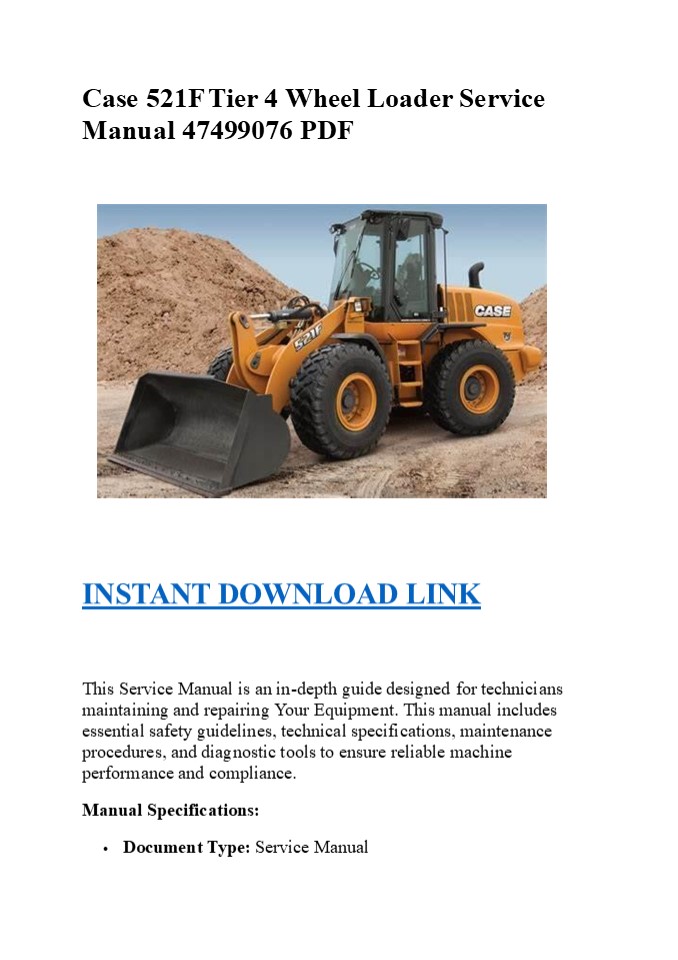 Case 521F Tier 4 Wheel Loader Service Manual 47499076 PDF

CASE

521F

INSTANT DOWNLOAD LINK

This Service Manual is an in-depth guide designed for technicians maintaining and repairing Your Equipment. This manual includes essential safety guidelines, technical specifications, maintenance procedures, and diagnostic tools to ensure reliable machine performance and compliance.

Manual Specifications:

• Document Type: Service Manual